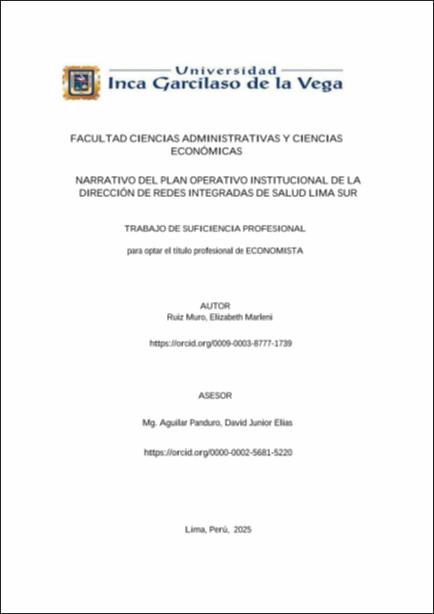 Universidad
Inca Garcilaso de la Vega

FACULTAD CIENCIAS ADMINISTRATIVAS Y CIENCIAS ECONÓMICAS

NARRATIVO DEL PLAN OPERATIVO INSTITUCIONAL DE LA DIRECCIÓN DE REDES INTEGRADAS DE SALUD LIMA SUR

TRABAJO DE SUFICIENCIA PROFESIONAL

para optar el título profesional de ECONOMISTA

AUTOR
Ruiz Muro, Elizabeth Marleni

https://orcid.org/0009-0003-8777-1739

ASESOR

Mg. Aguilar Panduro, David Junior Elias

https://orcid.org/0000-0002-5681-5220

Lima, Perú, 2025